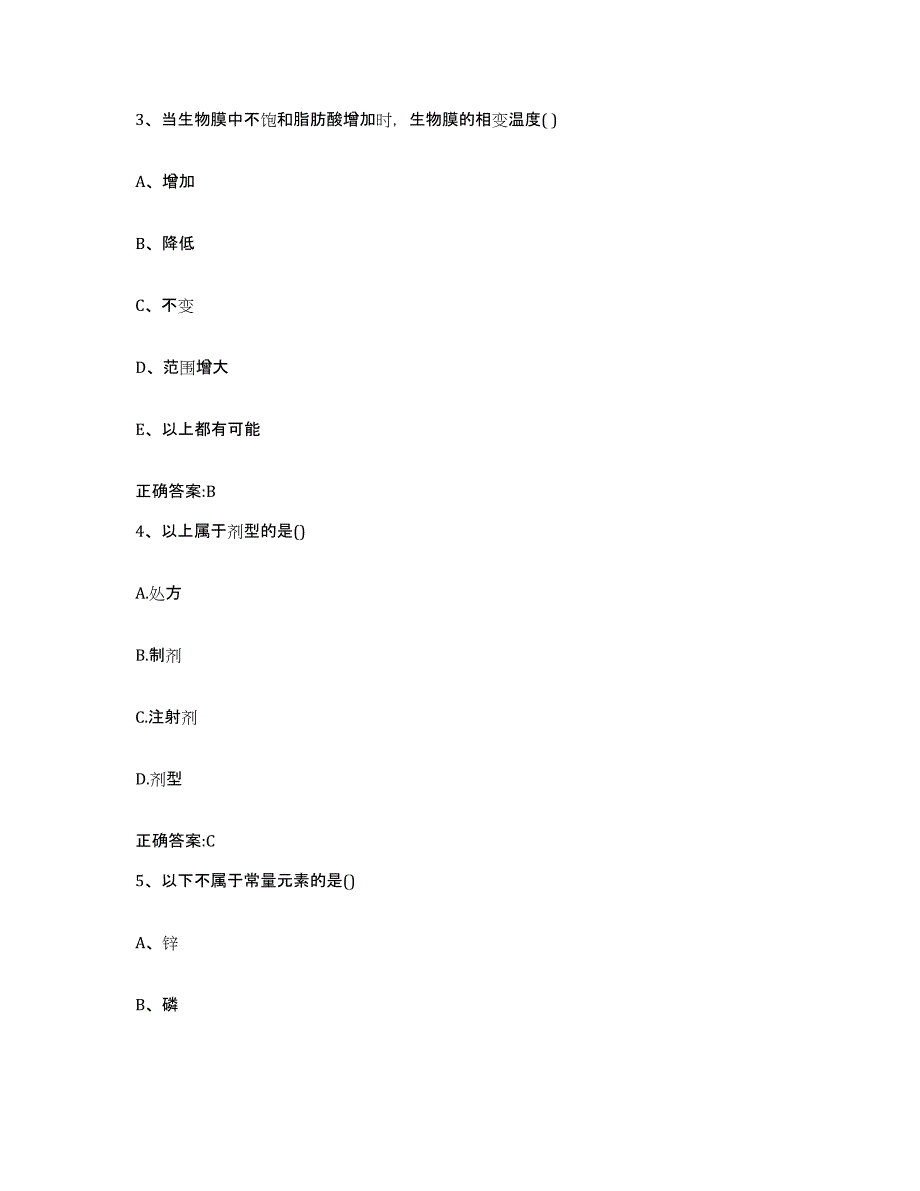 3、当生物膜中不饱和脂肪酸增加时，生物膜的相变温度( )

A、增加

B、降低

C、不变

D、范围增大

E、以上都有可能

正确答案:B

4、以上属于剂型的是()

A.处方

B.制剂

C.注射剂

D.剂型

正确答案:C

5、以下不属于常量元素的是()

A、锌

B、磷